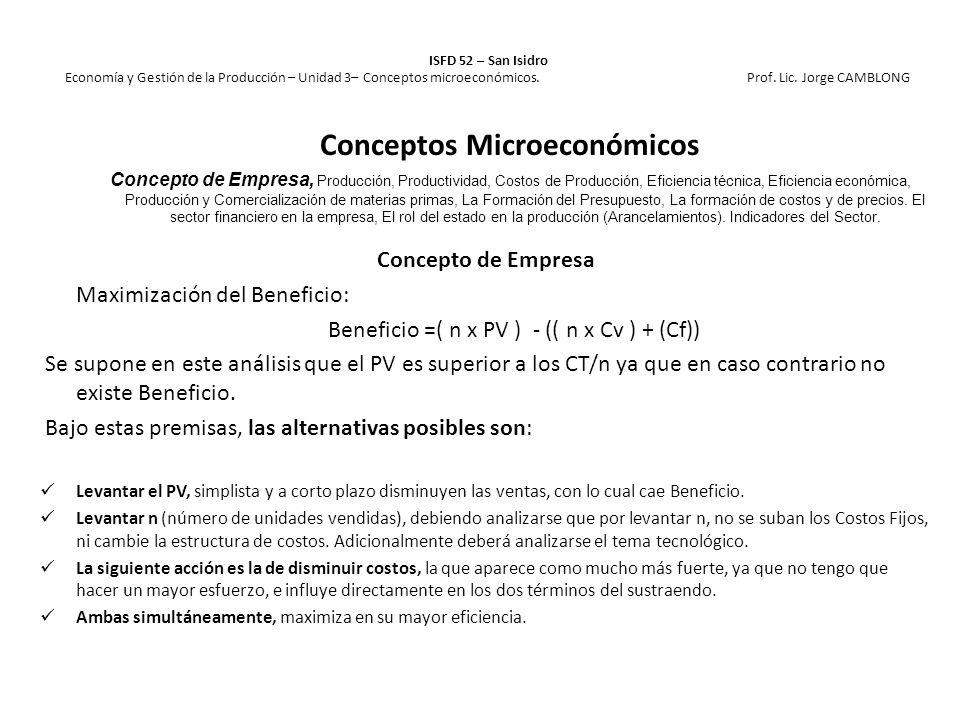 ISFD 52 – San Isidro
Economía y Gestión de la Producción – Unidad 3– Conceptos microeconómicos. Prof. Lic. Jorge CAMBLONG

Conceptos Microeconómicos

Concepto de Empresa, Producción, Productividad, Costos de Producción, Eficiencia técnica, Eficiencia económica, Producción y Comercialización de materias primas, La Formación del Presupuesto, La formación de costos y de precios. El sector financiero en la empresa, El rol del estado en la producción (Arancelamientos). Indicadores del Sector.

Concepto de Empresa

Maximización del Beneficio:

Beneficio =( n x PV ) - (( n x Cv ) + (Cf))

Se supone en este análisis que el PV es superior a los CT/n ya que en caso contrario no existe Beneficio.

Bajo estas premisas, las alternativas posibles son:

✓ Levantar el PV, simplista y a corto plazo disminuyen las ventas, con lo cual cae Beneficio.
✓ Levantar n (número de unidades vendidas), debiendo analizarse que por levantar n, no se suban los Costos Fijos, ni cambie la estructura de costos. Adicionalmente deberá analizarse el tema tecnológico.
✓ La siguiente acción es la de disminuir costos, la que aparece como mucho más fuerte, ya que no tengo que hacer un mayor esfuerzo, e influye directamente en los dos términos del sustraendo.
✓ Ambas simultáneamente, maximiza en su mayor eficiencia.